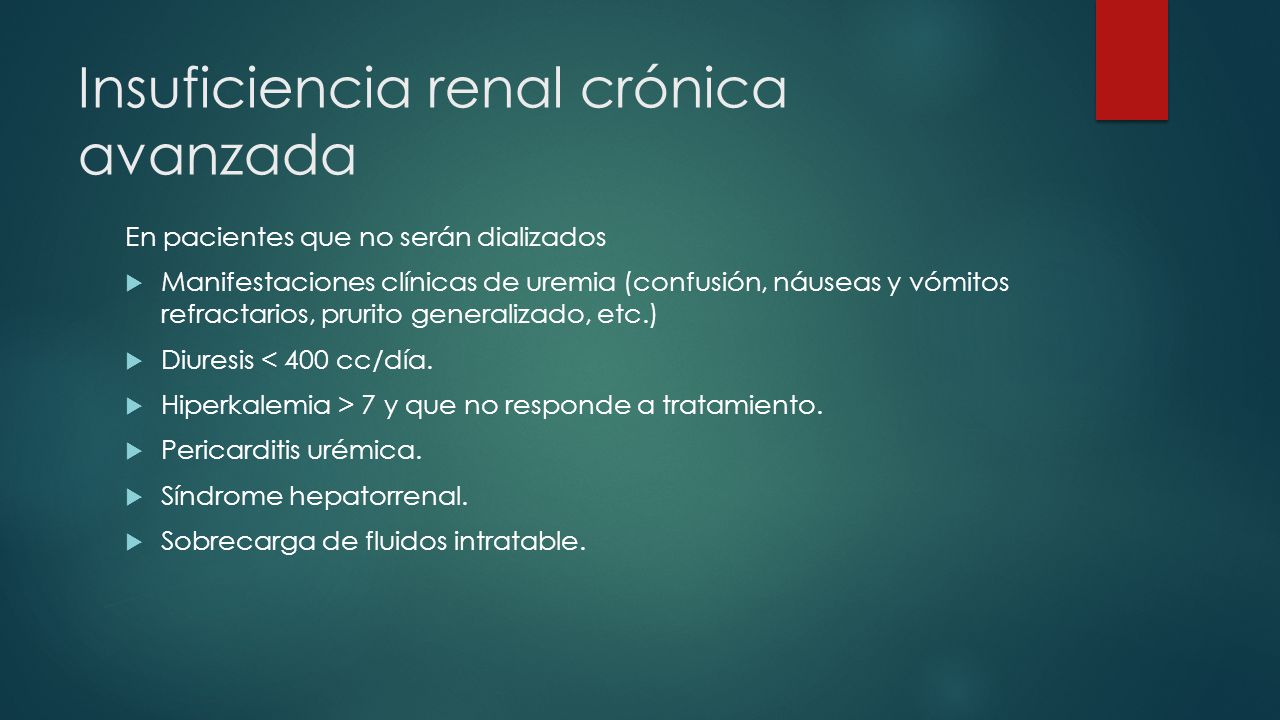 Insuficiencia renal crónica avanzada

En pacientes que no serán dializados

Manifestaciones clínicas de uremia (confusión, náuseas y vómitos refractarios, prurito generalizado, etc.)

Diuresis < 400 cc/día.

Hiperkalemia > 7 y que no responde a tratamiento.

Pericarditis urémica.

Síndrome hepatorrenal.

Sobrecarga de fluidos intratable.